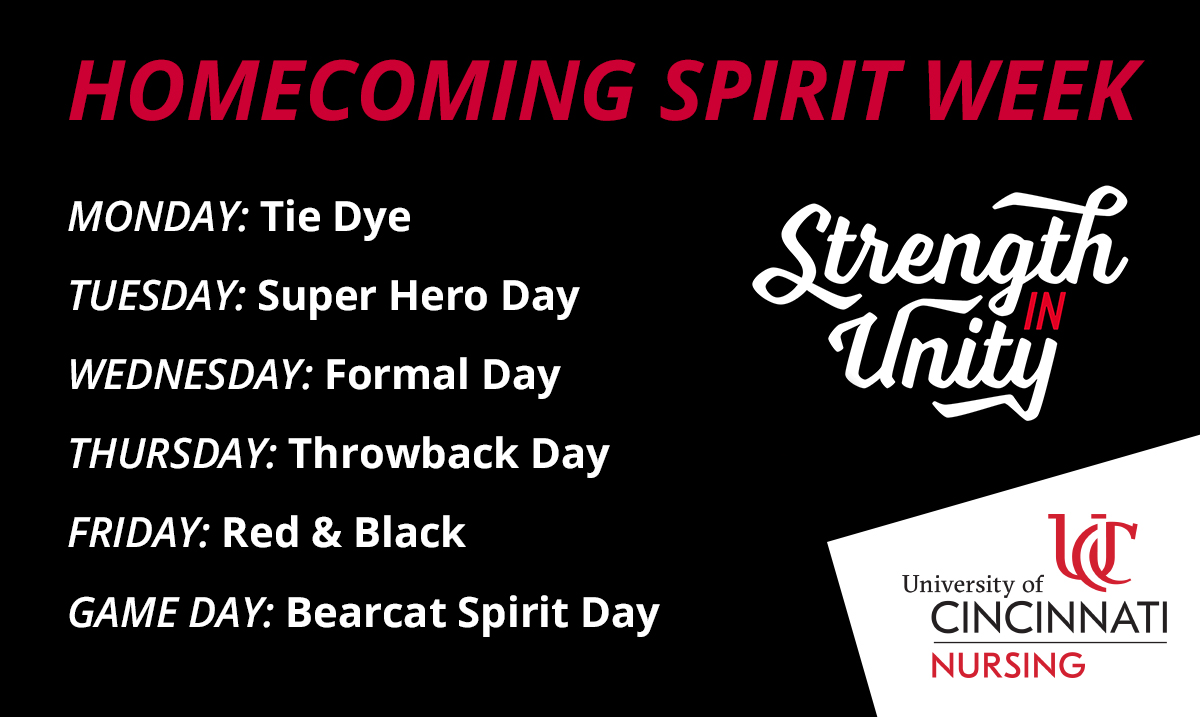 HOMECOMING SPIRIT WEEK

MONDAY: Tie Dye

TUESDAY: Super Hero Day

WEDNESDAY: Formal Day

THURSDAY: Throwback Day

FRIDAY: Red & Black

GAME DAY: Bearcat Spirit Day

Strength IN Unity

UC

University of CINCINNATI NURSING